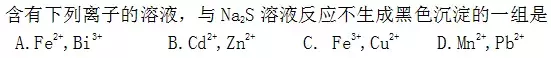 含有下列离子的溶液，与 $Na_2S$ 溶液反应不生成黑色沉淀的一组是

A. $Fe^{2+}$, $Bi^{3+}$　　B. $Cd^{2+}$, $Zn^{2+}$　　C. $Fe^{3+}$, $Cu^{2+}$　　D. $Mn^{2+}$, $Pb^{2+}$